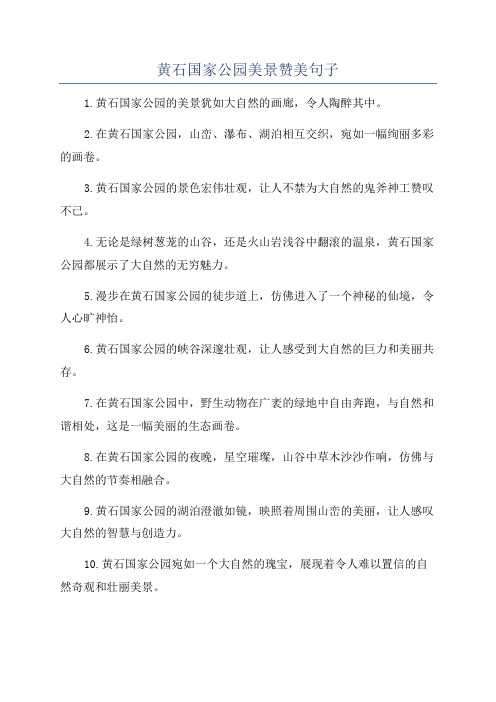 黄石国家公园美景赞美句子

1.黄石国家公园的美景犹如大自然的画廊，令人陶醉其中。

2.在黄石国家公园，山峦、瀑布、湖泊相互交织，宛如一幅绚丽多彩的画卷。

3.黄石国家公园的景色宏伟壮观，让人不禁为大自然的鬼斧神工赞叹不已。

4.无论是绿树葱茏的山谷，还是火山岩浅谷中翻滚的温泉，黄石国家公园都展示了大自然的无穷魅力。

5.漫步在黄石国家公园的徒步道上，仿佛进入了一个神秘的仙境，令人心旷神怡。

6.黄石国家公园的峡谷深邃壮观，让人感受到大自然的巨力和美丽共存。

7.在黄石国家公园中，野生动物在广袤的绿地中自由奔跑，与自然和谐相处，这是一幅美丽的生态画卷。

8.在黄石国家公园的夜晚，星空璀璨，山谷中草木沙沙作响，仿佛与大自然的节奏相融合。

9.黄石国家公园的湖泊澄澈如镜，映照着周围山峦的美丽，让人感叹大自然的智慧与创造力。

10.黄石国家公园宛如一个大自然的瑰宝，展现着令人难以置信的自然奇观和壮丽美景。